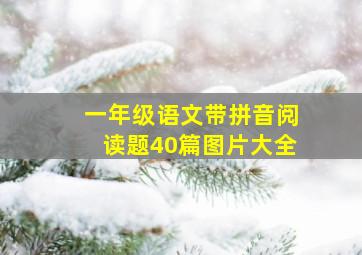 一年级语文带拼音阅读题40篇图片大全